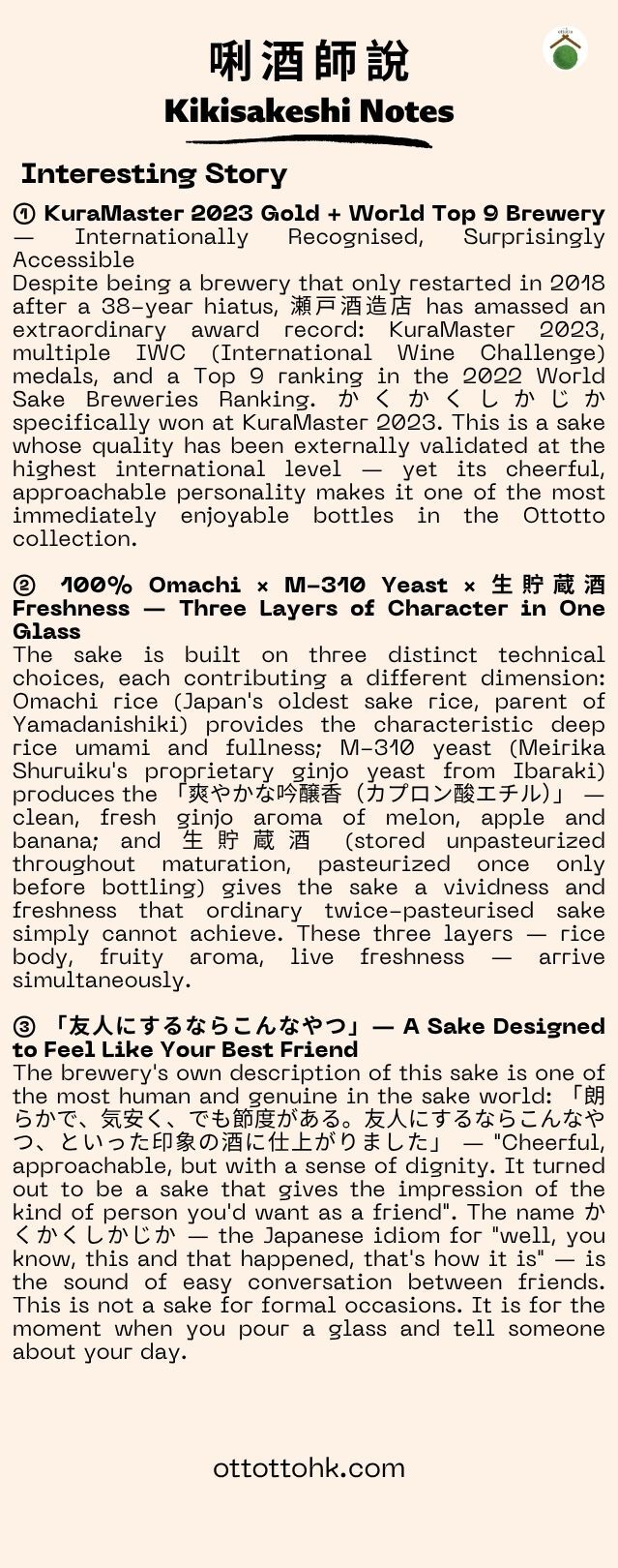 唎酒師說
Kikisakeshi Notes

Interesting Story

① KuraMaster 2023 Gold + World Top 9 Brewery — Internationally Recognised, Surprisingly Accessible
Despite being a brewery that only restarted in 2018 after a 38-year hiatus, 瀬戸酒造店 has amassed an extraordinary award record: KuraMaster 2023, multiple IWC (International Wine Challenge) medals, and a Top 9 ranking in the 2022 World Sake Breweries Ranking. かくかくしかじか specifically won at KuraMaster 2023. This is a sake whose quality has been externally validated at the highest international level — yet its cheerful, approachable personality makes it one of the most immediately enjoyable bottles in the Ottotto collection.

② 100% Omachi × M-310 Yeast × 生貯蔵酒 Freshness — Three Layers of Character in One Glass
The sake is built on three distinct technical choices, each contributing a different dimension: Omachi rice (Japan's oldest sake rice, parent of Yamadanishiki) provides the characteristic deep rice umami and fullness; M-310 yeast (Meirika Shuruiku's proprietary ginjo yeast from Ibaraki) produces the 「爽やかな吟醸香（カプロン酸エチル）」 — clean, fresh ginjo aroma of melon, apple and banana; and 生貯蔵酒 (stored unpasteurized throughout maturation, pasteurized once only before bottling) gives the sake a vividness and freshness that ordinary twice-pasteurised sake simply cannot achieve. These three layers — rice body, fruity aroma, live freshness — arrive simultaneously.

③ 「友人にするならこんなやつ」— A Sake Designed to Feel Like Your Best Friend
The brewery's own description of this sake is one of the most human and genuine in the sake world: 「朗らかで、気安く、でも節度がある。友人にするならこんなやつ、といった印象の酒に仕上がりました」 — "Cheerful, approachable, but with a sense of dignity. It turned out to be a sake that gives the impression of the kind of person you'd want as a friend". The name かくかくしかじか — the Japanese idiom for "well, you know, this and that happened, that's how it is" — is the sound of easy conversation between friends. This is not a sake for formal occasions. It is for the moment when you pour a glass and tell someone about your day.

ottottohk.com